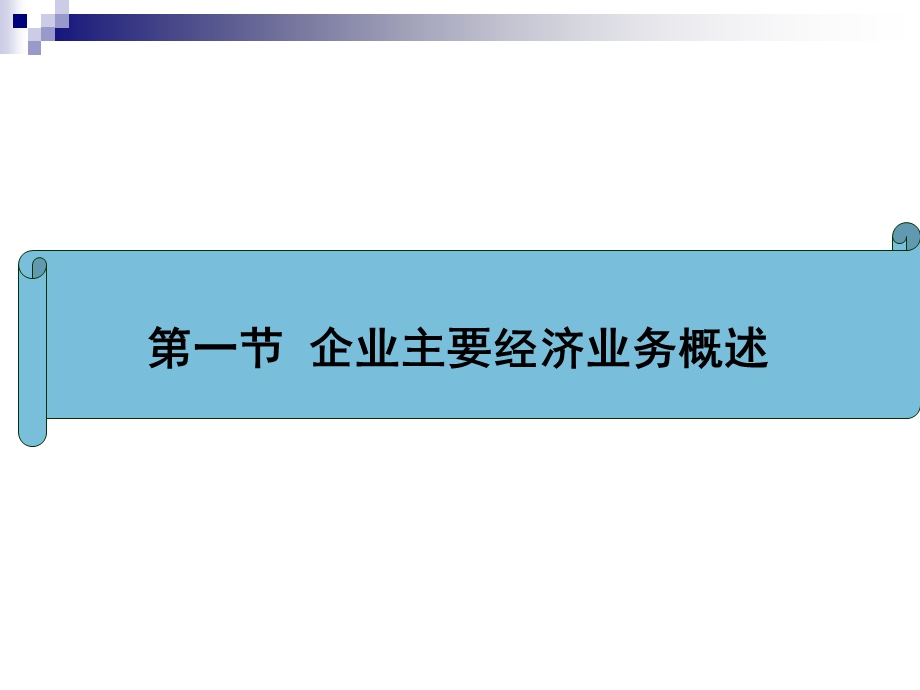 第一节 企业主要经济业务概述